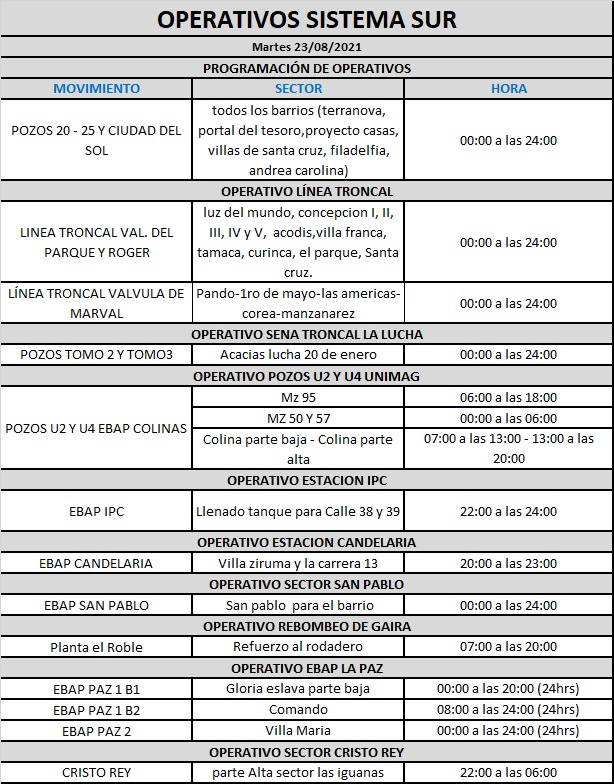 OPERATIVOS SISTEMA SUR

Martes 23/08/2021

PROGRAMACIÓN DE OPERATIVOS

| MOVIMIENTO | SECTOR | HORA |
|---|---|---|
| POZOS 20 - 25 Y CIUDAD DEL SOL | todos los barrios (terranova, portal del tesoro,proyecto casas, villas de santa cruz, filadelfia, andrea carolina) | 00:00 a las 24:00 |
| OPERATIVO LÍNEA TRONCAL | | |
| LINEA TRONCAL VAL. DEL PARQUE Y ROGER | luz del mundo, concepcion I, II, III, IV y V, acodis,villa franca, tamaca, curinca, el parque, Santa cruz. | 00:00 a las 24:00 |
| LÍNEA TRONCAL VALVULA DE MARVAL | Pando-1ro de mayo-las americas-corea-manzanarez | 00:00 a las 24:00 |
| OPERATIVO SENA TRONCAL LA LUCHA | | |
| POZOS TOMO 2 Y TOMO3 | Acacias lucha 20 de enero | 00:00 a las 24:00 |
| OPERATIVO POZOS U2 Y U4 UNIMAG | | |
| POZOS U2 Y U4 EBAP COLINAS | Mz 95 | 06:00 a las 18:00 |
| | MZ 50 Y 57 | 00:00 a las 06:00 |
| | Colina parte baja - Colina parte alta | 07:00 a las 13:00 - 13:00 a las 20:00 |
| OPERATIVO ESTACION IPC | | |
| EBAP IPC | Llenado tanque para Calle 38 y 39 | 22:00 a las 24:00 |
| OPERATIVO ESTACION CANDELARIA | | |
| EBAP CANDELARIA | Villa ziruma y la carrera 13 | 20:00 a las 23:00 |
| OPERATIVO SECTOR SAN PABLO | | |
| EBAP SAN PABLO | San pablo para el barrio | 00:00 a las 24:00 |
| OPERATIVO REBOMBEO DE GAIRA | | |
| Planta el Roble | Refuerzo al rodadero | 07:00 a las 20:00 |
| OPERATIVO EBAP LA PAZ | | |
| EBAP PAZ 1 B1 | Gloria eslava parte baja | 00:00 a las 20:00 (24hrs) |
| EBAP PAZ 1 B2 | Comando | 08:00 a las 24:00 (24hrs) |
| EBAP PAZ 2 | Villa Maria | 00:00 a las 24:00 (24hrs) |
| OPERATIVO SECTOR CRISTO REY | | |
| CRISTO REY | parte Alta sector las iguanas | 22:00 a las 06:00 |